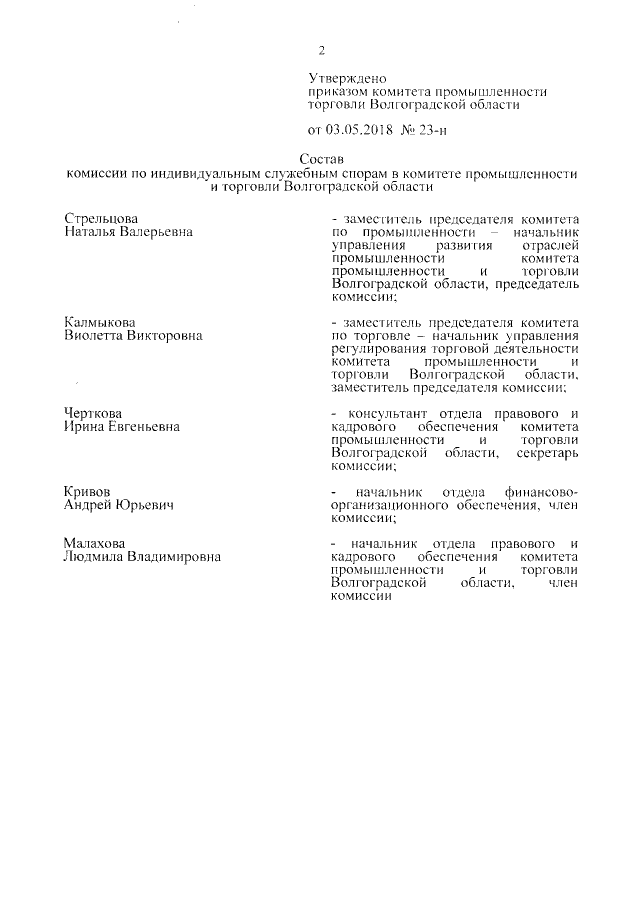 2

Утверждено
приказом комитета промышленности торговли Волгоградской области

от 03.05.2018 № 23-н

Состав
комиссии по индивидуальным служебным спорам в комитете промышленности и торговли Волгоградской области

Стрельцова
Наталья Валерьевна

- заместитель председателя комитета по промышленности – начальник управления развития отраслей промышленности комитета промышленности и торговли Волгоградской области, председатель комиссии;

Калмыкова
Виолетта Викторовна

- заместитель председателя комитета по торговле – начальник управления регулирования торговой деятельности комитета промышленности и торговли Волгоградской области, заместитель председателя комиссии;

Черткова
Ирина Евгеньевна

- консультант отдела правового и кадрового обеспечения комитета промышленности и торговли Волгоградской области, секретарь комиссии;

Кривов
Андрей Юрьевич

- начальник отдела финансово-организационного обеспечения, член комиссии;

Малахова
Людмила Владимировна

- начальник отдела правового и кадрового обеспечения комитета промышленности и торговли Волгоградской области, член комиссии